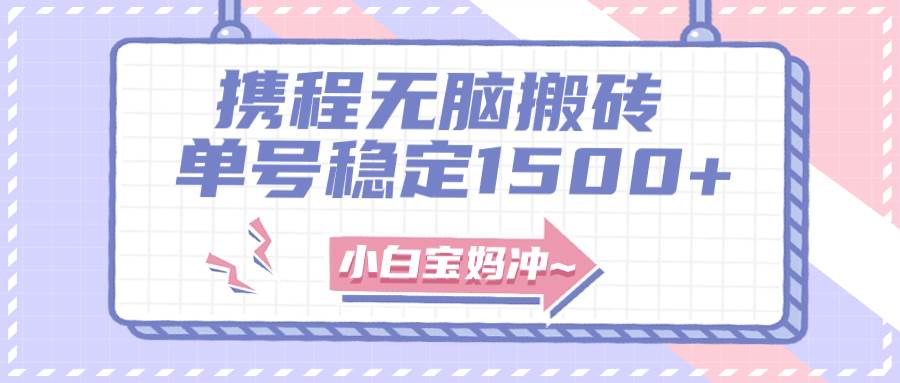 携程无脑搬砖
单号稳定1500+

小白宝妈冲~